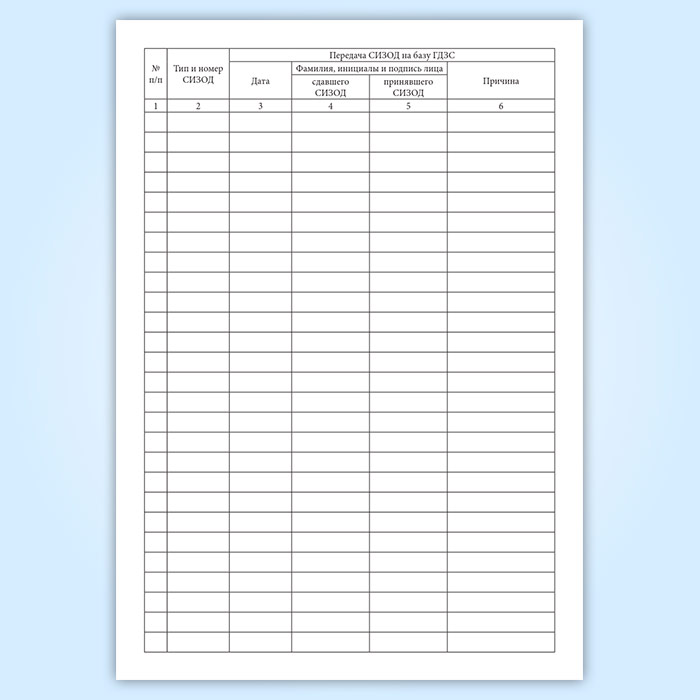 | № п/п | Тип и номер СИЗОД | Передача СИЗОД на базу ГДЗС | | | |
|---|---|---|---|---|---|
| | | Дата | Фамилия, инициалы и подпись лица | | Причина |
| | | | сдавшего СИЗОД | принявшего СИЗОД | |
| 1 | 2 | 3 | 4 | 5 | 6 |
| | | | | | |
| | | | | | |
| | | | | | |
| | | | | | |
| | | | | | |
| | | | | | |
| | | | | | |
| | | | | | |
| | | | | | |
| | | | | | |
| | | | | | |
| | | | | | |
| | | | | | |
| | | | | | |
| | | | | | |
| | | | | | |
| | | | | | |
| | | | | | |
| | | | | | |
| | | | | | |
| | | | | | |
| | | | | | |
| | | | | | |
| | | | | | |
| | | | | | |
| | | | | | |
| | | | | | |